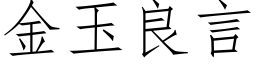 金玉良言